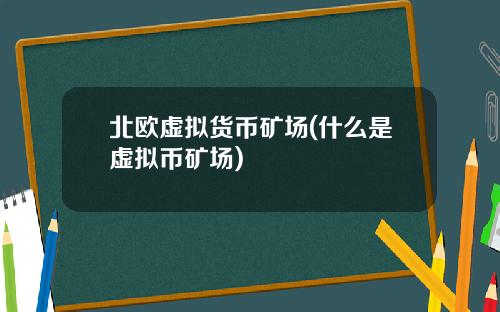 北欧虚拟货币矿场(什么是虚拟币矿场)